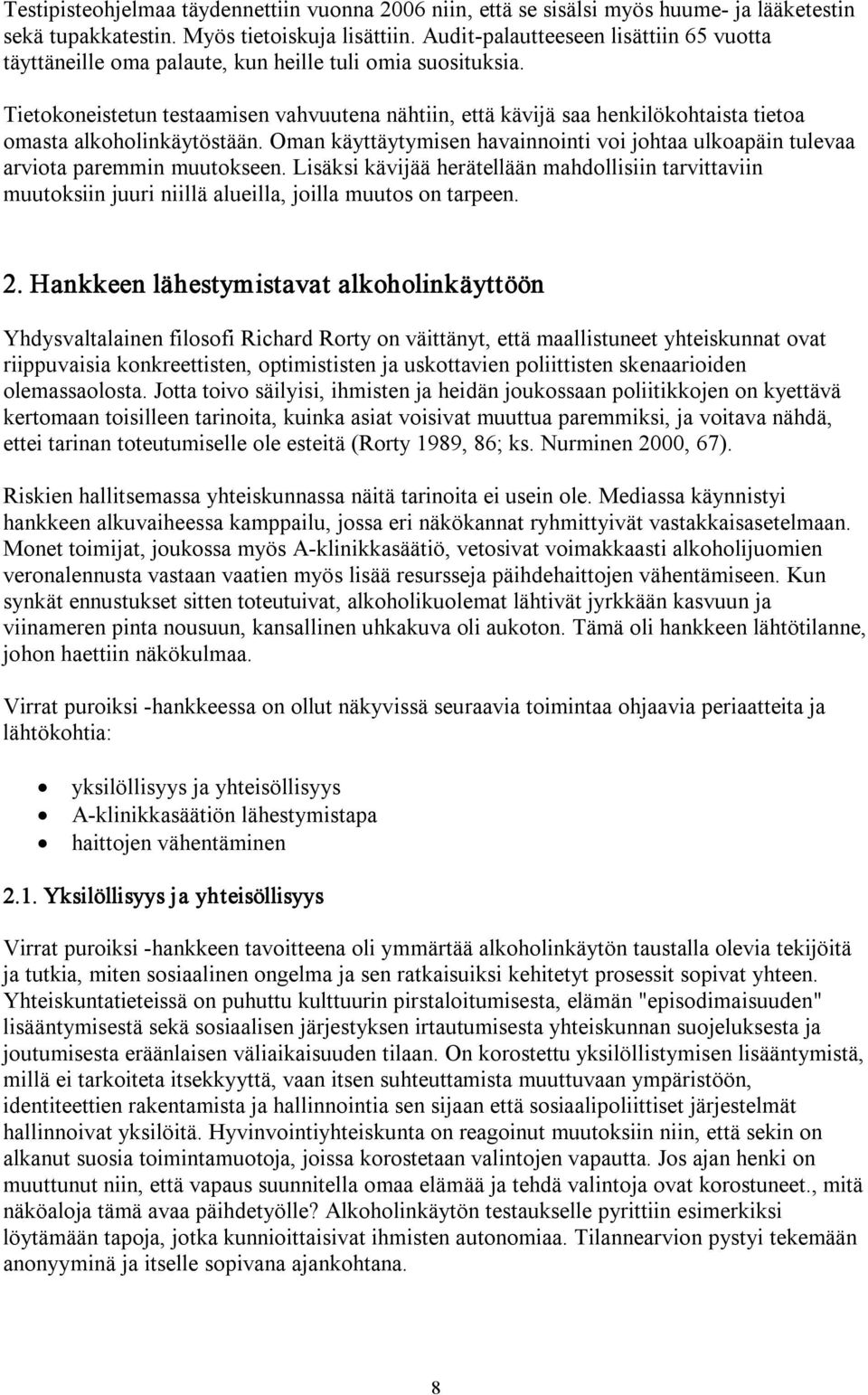 Testipisteohjelmaa täydennettiin vuonna 2006 niin, että se sisälsi myös huume- ja lääketestin sekä tupakkatestin. Myös tietoiskuja lisättiin. Audit-palautteeseen lisättiin 65 vuotta täyttäneille oma palaute, kun heille tuli omia suosituksia.

Tietokoneistetun testaamisen vahvuutena nähtiin, että kävijä saa henkilökohtaista tietoa omasta alkoholinkäytöstään. Oman käyttäytymisen havainnointi voi johtaa ulkoapäin tulevaa arviota paremmin muutokseen. Lisäksi kävijää herätellään mahdollisiin tarvittaviin muutoksiin juuri niillä alueilla, joilla muutos on tarpeen.

2. Hankkeen lähestymistavat alkoholinkäyttöön

Yhdysvaltalainen filosofi Richard Rorty on väittänyt, että maallistuneet yhteiskunnat ovat riippuvaisia konkreettisten, optimististen ja uskottavien poliittisten skenaarioiden olemassaolosta. Jotta toivo säilyisi, ihmisten ja heidän joukossaan poliitikkojen on kyettävä kertomaan toisilleen tarinoita, kuinka asiat voisivat muuttua paremmiksi, ja voitava nähdä, ettei tarinan toteutumiselle ole esteitä (Rorty 1989, 86; ks. Nurminen 2000, 67).

Riskien hallitsemassa yhteiskunnassa näitä tarinoita ei usein ole. Mediassa käynnistyi hankkeen alkuvaiheessa kamppailu, jossa eri näkökannat ryhmittyivät vastakkaisasetelmaan. Monet toimijat, joukossa myös A-klinikkasäätiö, vetosivat voimakkaasti alkoholijuomien veronalennusta vastaan vaatien myös lisää resursseja päihdehaittojen vähentämiseen. Kun synkät ennustukset sitten toteutuivat, alkoholikuolemat lähtivät jyrkkään kasvuun ja viinameren pinta nousuun, kansallinen uhkakuva oli aukoton. Tämä oli hankkeen lähtötilanne, johon haettiin näkökulmaa.

Virrat puroiksi -hankkeessa on ollut näkyvissä seuraavia toimintaa ohjaavia periaatteita ja lähtökohtia:

• yksilöllisyys ja yhteisöllisyys
• A-klinikkasäätiön lähestymistapa
• haittojen vähentäminen

2.1. Yksilöllisyys ja yhteisöllisyys

Virrat puroiksi -hankkeen tavoitteena oli ymmärtää alkoholinkäytön taustalla olevia tekijöitä ja tutkia, miten sosiaalinen ongelma ja sen ratkaisuiksi kehitetyt prosessit sopivat yhteen. Yhteiskuntatieteissä on puhuttu kulttuurin pirstaloitumisesta, elämän "episodimaisuuden" lisääntymisestä sekä sosiaalisen järjestyksen irtautumisesta yhteiskunnan suojeluksesta ja joutumisesta eräänlaisen väliaikaisuuden tilaan. On korostettu yksilöllistymisen lisääntymistä, millä ei tarkoiteta itsekkyyttä, vaan itsen suhteuttamista muuttuvaan ympäristöön, identiteettien rakentamista ja hallinnointia sen sijaan että sosiaalipoliittiset järjestelmät hallinnoivat yksilöitä. Hyvinvointiyhteiskunta on reagoinut muutoksiin niin, että sekin on alkanut suosia toimintamuotoja, joissa korostetaan valintojen vapautta. Jos ajan henki on muuttunut niin, että vapaus suunnitella omaa elämää ja tehdä valintoja ovat korostuneet., mitä näköaloja tämä avaa päihdetyölle? Alkoholinkäytön testaukselle pyrittiin esimerkiksi löytämään tapoja, jotka kunnioittaisivat ihmisten autonomiaa. Tilannearvion pystyi tekemään anonyyminä ja itselle sopivana ajankohtana.

8